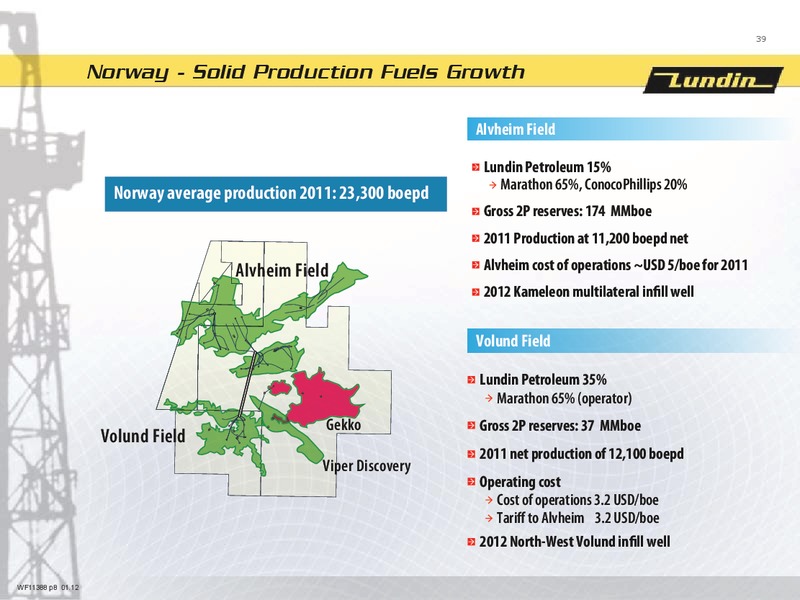 39

Norway - Solid Production Fuels Growth

Lundin

Norway average production 2011: 23,300 boepd

Alvheim Field

Volund Field

Gekko

Viper Discovery

Alvheim Field

Lundin Petroleum 15%
→ Marathon 65%, ConocoPhillips 20%

Gross 2P reserves: 174 MMboe

2011 Production at 11,200 boepd net

Alvheim cost of operations ~USD 5/boe for 2011

2012 Kameleon multilateral infill well

Volund Field

Lundin Petroleum 35%
→ Marathon 65% (operator)

Gross 2P reserves: 37 MMboe

2011 net production of 12,100 boepd

Operating cost
→ Cost of operations 3.2 USD/boe
→ Tariff to Alvheim 3.2 USD/boe

2012 North-West Volund infill well

WF11388 p8 01.12